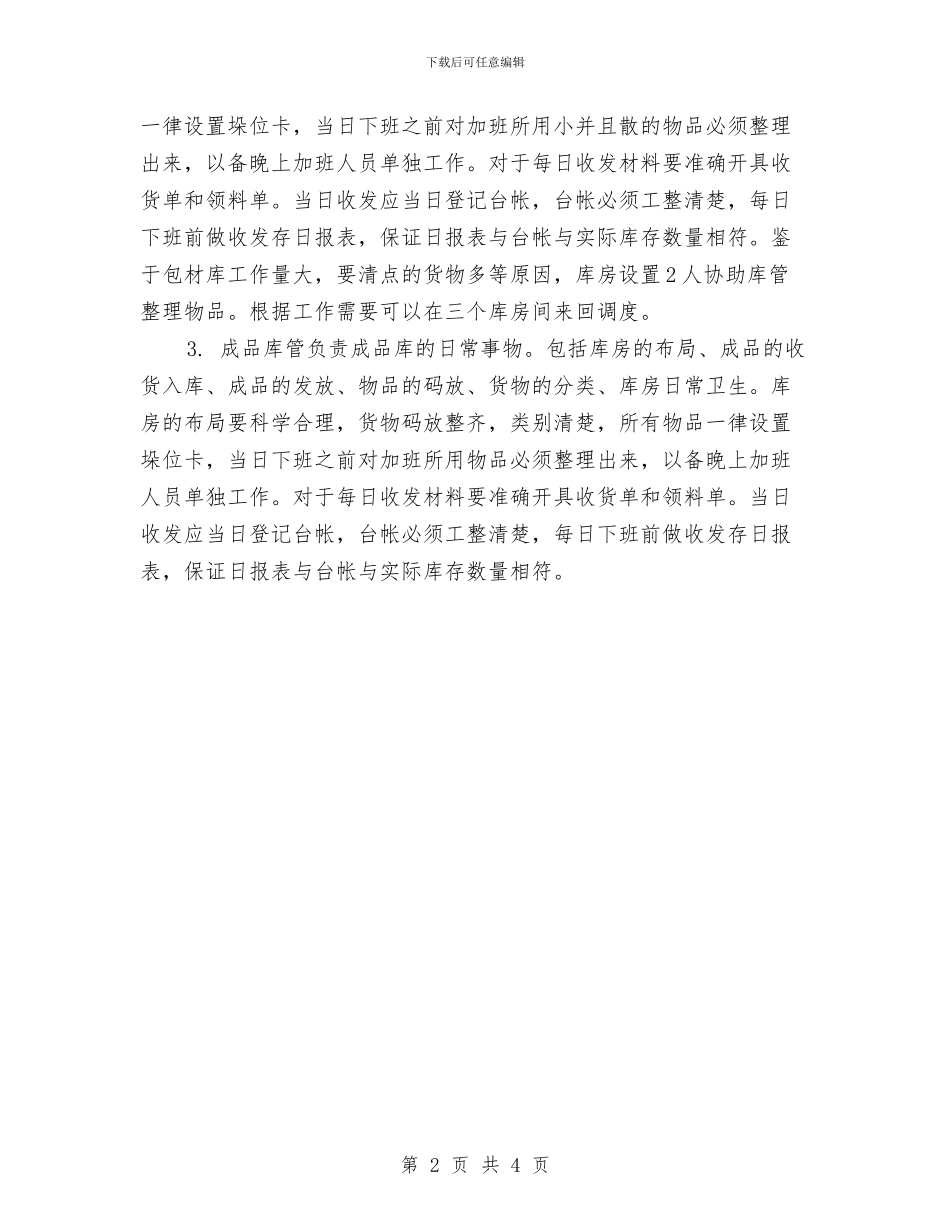 下载后可任意编辑

一律设置垛位卡，当日下班之前对加班所用小并且散的物品必须整理出来，以备晚上加班人员单独工作。对于每日收发材料要准确开具收货单和领料单。当日收发应当日登记台帐，台帐必须工整清楚，每日下班前做收发存日报表，保证日报表与台帐与实际库存数量相符。鉴于包材库工作量大，要清点的货物多等原因，库房设置2人协助库管整理物品。根据工作需要可以在三个库房间来回调度。

3. 成品库管负责成品库的日常事物。包括库房的布局、成品的收货入库、成品的发放、物品的码放、货物的分类、库房日常卫生。库房的布局要科学合理，货物码放整齐，类别清楚，所有物品一律设置垛位卡，当日下班之前对加班所用物品必须整理出来，以备晚上加班人员单独工作。对于每日收发材料要准确开具收货单和领料单。当日收发应当日登记台帐，台帐必须工整清楚，每日下班前做收发存日报表，保证日报表与台帐与实际库存数量相符。

第 2 页 共 4 页